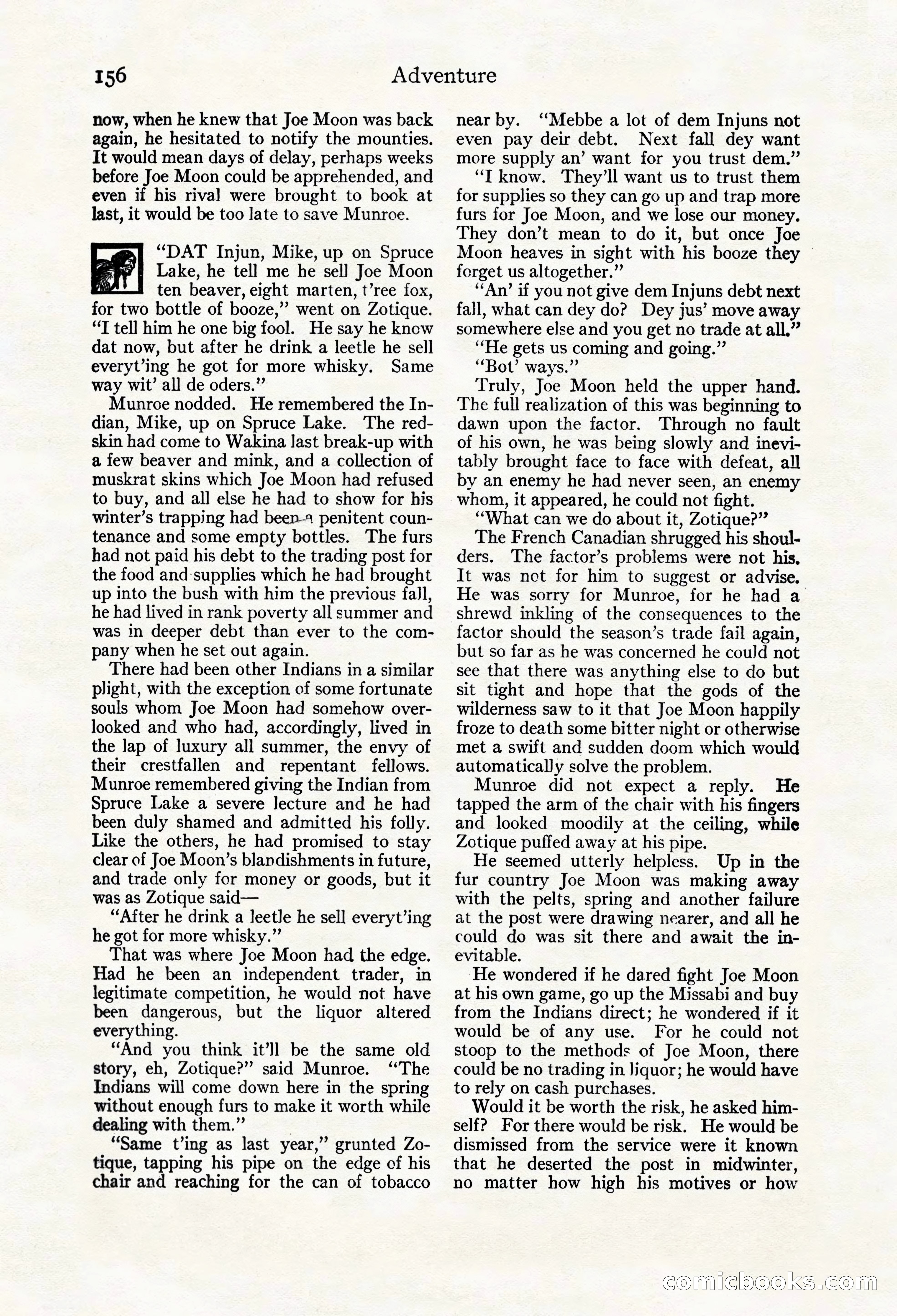 156 Adventure

now, when he knew that Joe Moon was back again, he hesitated to notify the mounties. It would mean days of delay, perhaps weeks before Joe Moon could be apprehended, and even if his rival were brought to book at last, it would be too late to save Munroe.

"DAT Injun, Mike, up on Spruce Lake, he tell me he sell Joe Moon ten beaver, eight marten, t'ree fox, for two bottle of booze," went on Zotique. "I tell him he one big fool. He say he know dat now, but after he drink a leetle he sell everyt'ing he got for more whisky. Same way wit' all de oders."

Munroe nodded. He remembered the Indian, Mike, up on Spruce Lake. The redskin had come to Wakina last break-up with a few beaver and mink, and a collection of muskrat skins which Joe Moon had refused to buy, and all else he had to show for his winter's trapping had been a penitent countenance and some empty bottles. The furs had not paid his debt to the trading post for the food and supplies which he had brought up into the bush with him the previous fall, he had lived in rank poverty all summer and was in deeper debt than ever to the company when he set out again.

There had been other Indians in a similar plight, with the exception of some fortunate souls whom Joe Moon had somehow overlooked and who had, accordingly, lived in the lap of luxury all summer, the envy of their crestfallen and repentant fellows. Munroe remembered giving the Indian from Spruce Lake a severe lecture and he had been duly shamed and admitted his folly. Like the others, he had promised to stay clear of Joe Moon's blandishments in future, and trade only for money or goods, but it was as Zotique said—

"After he drink a leetle he sell everyt'ing he got for more whisky."

That was where Joe Moon had the edge. Had he been an independent trader, in legitimate competition, he would not have been dangerous, but the liquor altered everything.

"And you think it'll be the same old story, eh, Zotique?" said Munroe. "The Indians will come down here in the spring without enough furs to make it worth while dealing with them."

"Same t'ing as last year," grunted Zotique, tapping his pipe on the edge of his chair and reaching for the can of tobacco near by. "Mebbe a lot of dem Injuns not even pay deir debt. Next fall dey want more supply an' want for you trust dem."

"I know. They'll want us to trust them for supplies so they can go up and trap more furs for Joe Moon, and we lose our money. They don't mean to do it, but once Joe Moon heaves in sight with his booze they forget us altogether."

"An' if you not give dem Injuns debt next fall, what can dey do? Dey jus' move away somewhere else and you get no trade at all."

"He gets us coming and going."

"Bot' ways."

Truly, Joe Moon held the upper hand. The full realization of this was beginning to dawn upon the factor. Through no fault of his own, he was being slowly and inevitably brought face to face with defeat, all by an enemy he had never seen, an enemy whom, it appeared, he could not fight.

"What can we do about it, Zotique?"

The French Canadian shrugged his shoulders. The factor's problems were not his. It was not for him to suggest or advise. He was sorry for Munroe, for he had a shrewd inkling of the consequences to the factor should the season's trade fail again, but so far as he was concerned he could not see that there was anything else to do but sit tight and hope that the gods of the wilderness saw to it that Joe Moon happily froze to death some bitter night or otherwise met a swift and sudden doom which would automatically solve the problem.

Munroe did not expect a reply. He tapped the arm of the chair with his fingers and looked moodily at the ceiling, while Zotique puffed away at his pipe.

He seemed utterly helpless. Up in the fur country Joe Moon was making away with the pelts, spring and another failure at the post were drawing nearer, and all he could do was sit there and await the inevitable.

He wondered if he dared fight Joe Moon at his own game, go up the Missabi and buy from the Indians direct; he wondered if it would be of any use. For he could not stoop to the methods of Joe Moon, there could be no trading in liquor; he would have to rely on cash purchases.

Would it be worth the risk, he asked himself? For there would be risk. He would be dismissed from the service were it known that he deserted the post in midwinter, no matter how high his motives or how

comicbooks.com